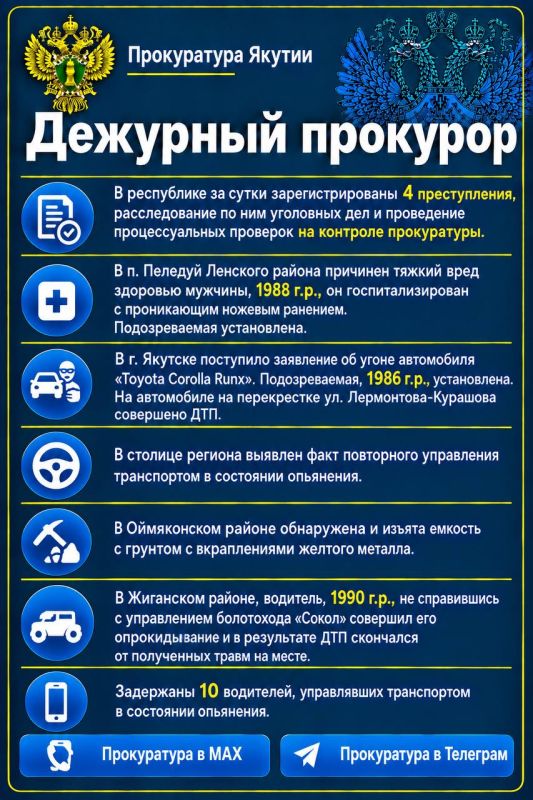 Прокуратура Якутии

Дежурный прокурор

В республике за сутки зарегистрированы 4 преступления, расследование по ним уголовных дел и проведение процессуальных проверок на контроле прокуратуры.

В п. Пеледуй Ленского района причинен тяжкий вред здоровью мужчины, 1988 г.р., он госпитализирован с проникающим ножевым ранением. Подозреваемая установлена.

В г. Якутске поступило заявление об угоне автомобиля «Toyota Corolla Runx». Подозреваемая, 1986 г.р., установлена. На автомобиле на перекрестке ул. Лермонтова-Курашова совершено ДТП.

В столице региона выявлен факт повторного управления транспортом в состоянии опьянения.

В Оймяконском районе обнаружена и изъята емкость с грунтом с вкраплениями желтого металла.

В Жиганском районе, водитель, 1990 г.р., не справившись с управлением болотохода «Сокол» совершил его опрокидывание и в результате ДТП скончался от полученных травм на месте.

Задержаны 10 водителей, управлявших транспортом в состоянии опьянения.

Прокуратура в MAX

Прокуратура в Телеграм